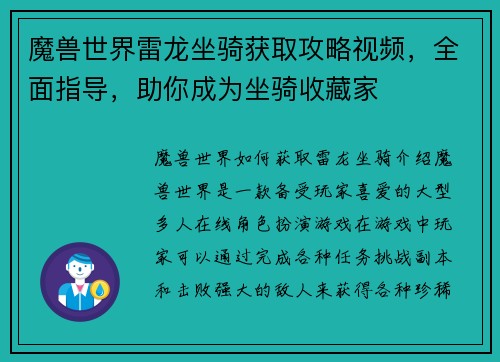 魔兽世界雷龙坐骑获取攻略视频，全面指导，助你成为坐骑收藏家

魔兽世界如何获取雷龙坐骑介绍魔兽世界是一款备受玩家喜爱的大型多人在线角色扮演游戏在游戏中玩家可以通过完成各种任务挑战副本和击败强大的敌人来获得各种珍稀